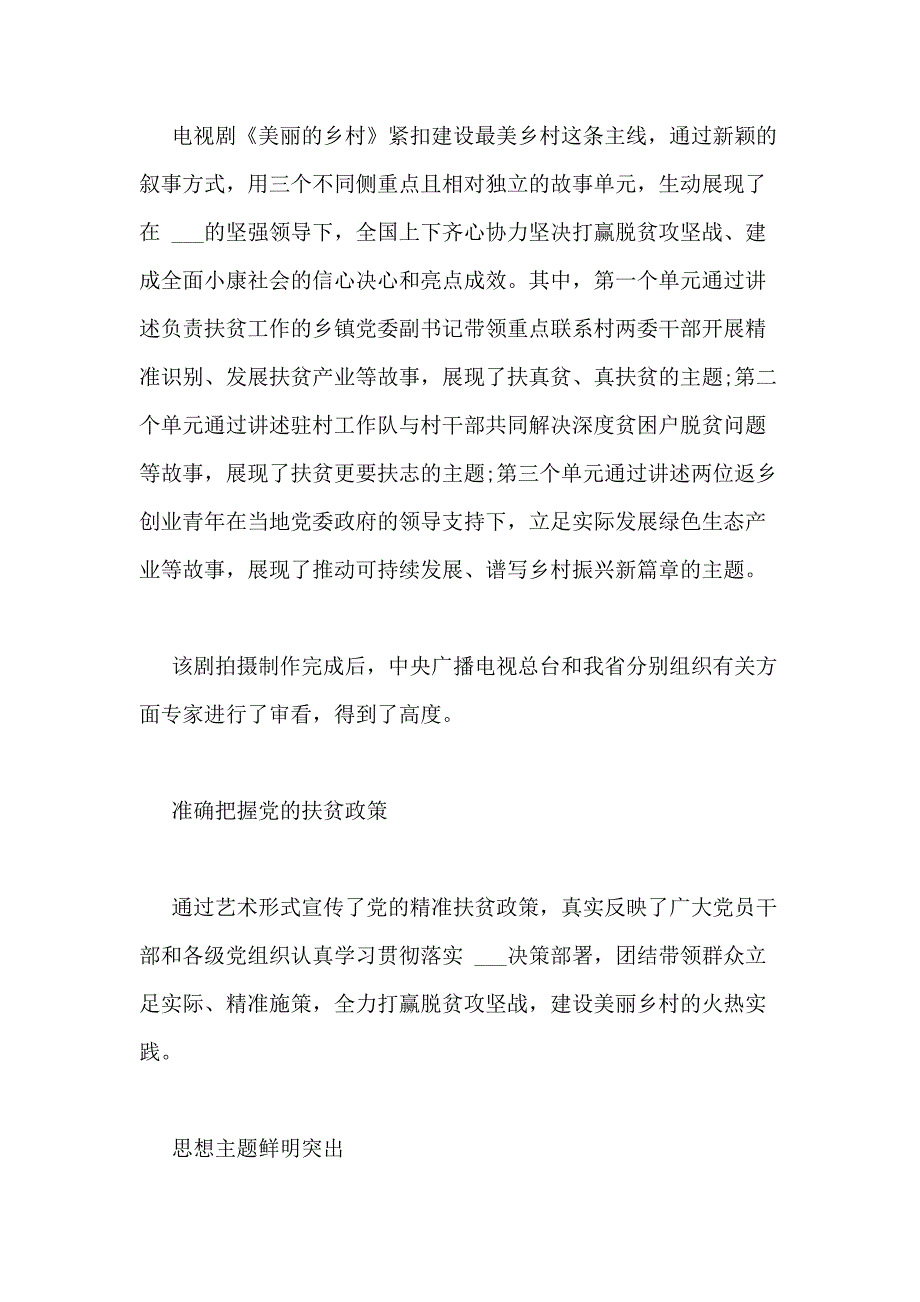 电视剧《美丽的乡村》紧扣建设最美乡村这条主线，通过新颖的叙事方式，用三个不同侧重点且相对独立的故事单元，生动展现了在 ___的坚强领导下，全国上下齐心协力坚决打赢脱贫攻坚战、建成全面小康社会的信心决心和亮点成效。其中，第一个单元通过讲述负责扶贫工作的乡镇党委副书记带领重点联系村两委干部开展精准识别、发展扶贫产业等故事，展现了扶真贫、真扶贫的主题;第二个单元通过讲述驻村工作队与村干部共同解决深度贫困户脱贫问题等故事，展现了扶贫更要扶志的主题;第三个单元通过讲述两位返乡创业青年在当地党委政府的领导支持下，立足实际发展绿色生态产业等故事，展现了推动可持续发展、谱写乡村振兴新篇章的主题。

该剧拍摄制作完成后，中央广播电视总台和我省分别组织有关方面专家进行了审看，得到了高度。

准确把握党的扶贫政策

通过艺术形式宣传了党的精准扶贫政策，真实反映了广大党员干部和各级党组织认真学习贯彻落实 ___决策部署，团结带领群众立足实际、精准施策，全力打赢脱贫攻坚战，建设美丽乡村的火热实践。

思想主题鲜明突出